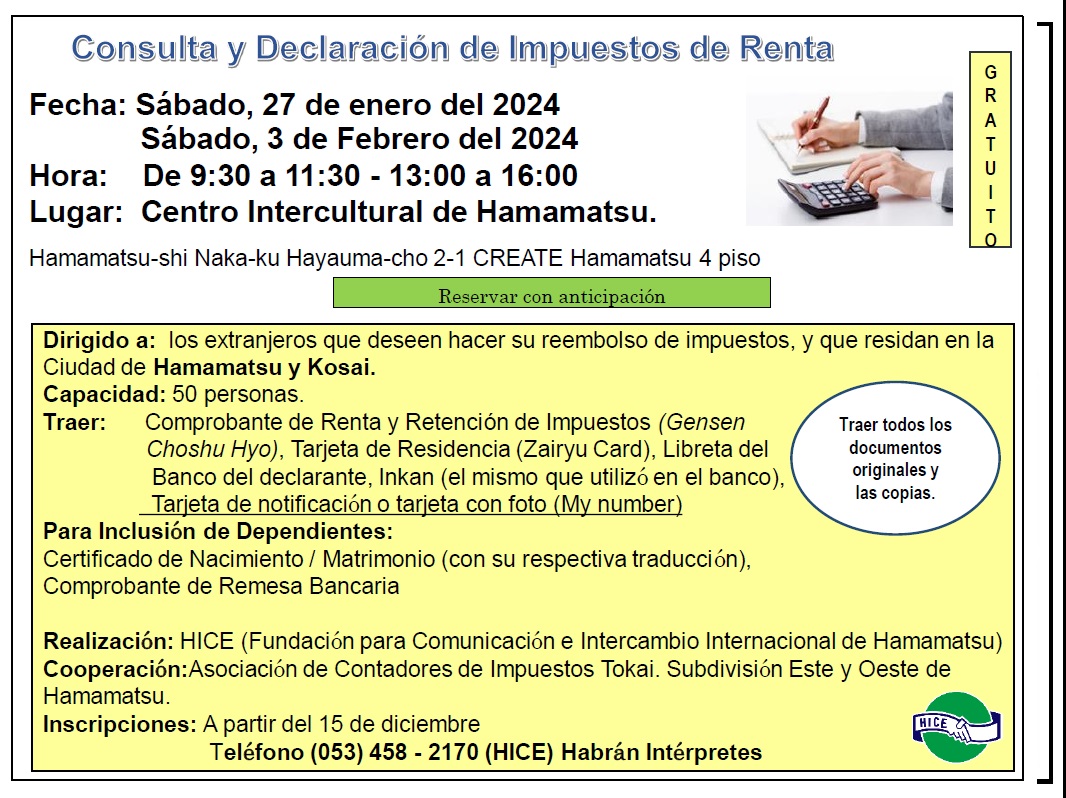 Consulta y Declaración de Impuestos de Renta

GRATUITO

Fecha: Sábado, 27 de enero del 2024
Sábado, 3 de Febrero del 2024
Hora: De 9:30 a 11:30 - 13:00 a 16:00
Lugar: Centro Intercultural de Hamamatsu.

Hamamatsu-shi Naka-ku Hayauma-cho 2-1 CREATE Hamamatsu 4 piso

Reservar con anticipación

Dirigido a: los extranjeros que deseen hacer su reembolso de impuestos, y que residan en la Ciudad de Hamamatsu y Kosai.
Capacidad: 50 personas.
Traer: Comprobante de Renta y Retención de Impuestos (Gensen Choshu Hyo), Tarjeta de Residencia (Zairyu Card), Libreta del Banco del declarante, Inkan (el mismo que utilizó en el banco), Tarjeta de notificación o tarjeta con foto (My number)

Traer todos los documentos originales y las copias.

Para Inclusión de Dependientes:
Certificado de Nacimiento / Matrimonio (con su respectiva traducción), Comprobante de Remesa Bancaria

Realización: HICE (Fundación para Comunicación e Intercambio Internacional de Hamamatsu)
Cooperación:Asociación de Contadores de Impuestos Tokai. Subdivisión Este y Oeste de Hamamatsu.
Inscripciones: A partir del 15 de diciembre
Teléfono (053) 458 - 2170 (HICE) Habrán Intérpretes

HICE